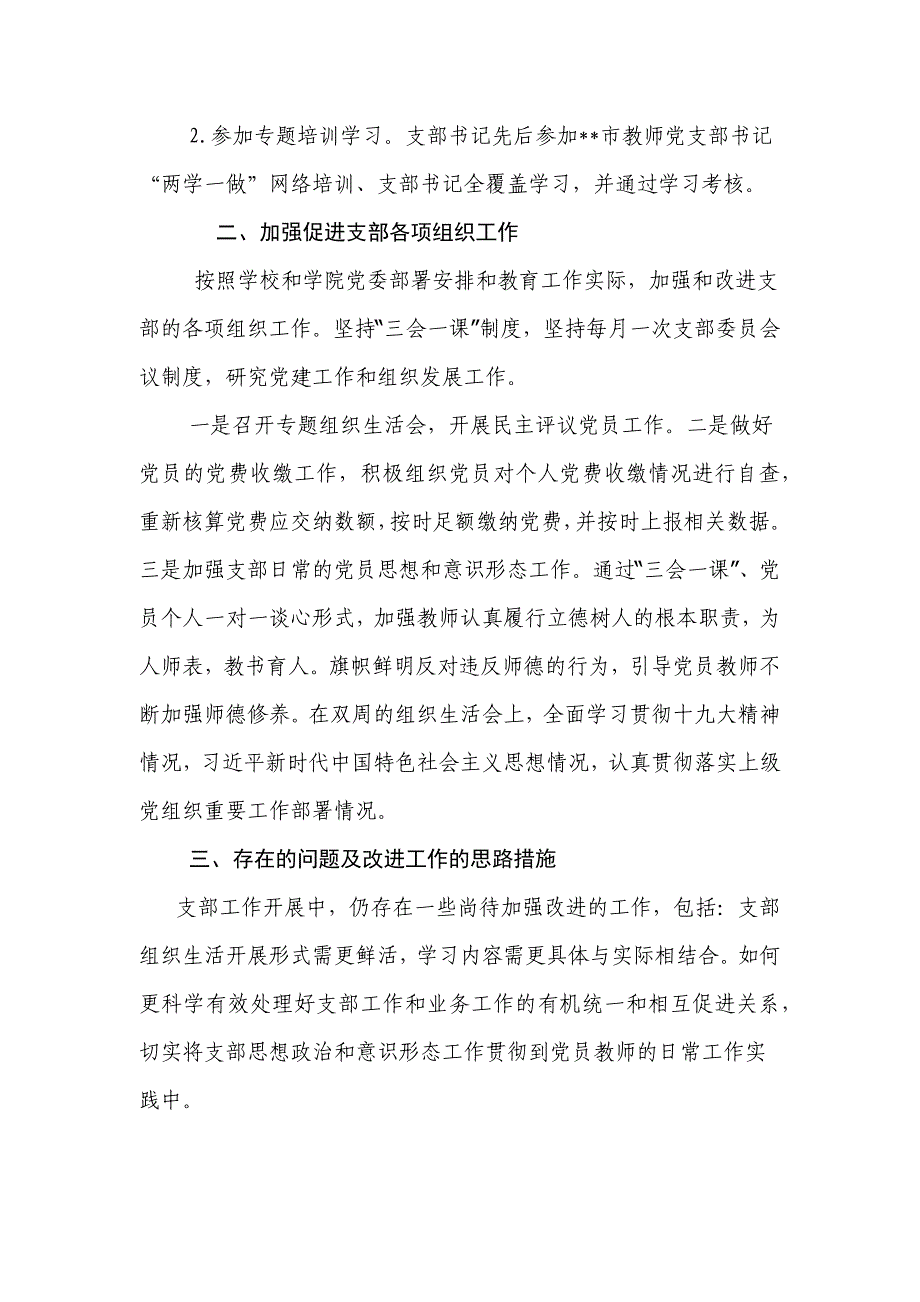 2.参加专题培训学习。支部书记先后参加**市教师党支部书记“两学一做”网络培训、支部书记全覆盖学习，并通过学习考核。

二、加强促进支部各项组织工作

按照学校和学院党委部署安排和教育工作实际，加强和改进支部的各项组织工作。坚持"三会一课"制度，坚持每月一次支部委员会议制度，研究党建工作和组织发展工作。

一是召开专题组织生活会，开展民主评议党员工作。二是做好党员的党费收缴工作，积极组织党员对个人党费收缴情况进行自查，重新核算党费应交纳数额，按时足额缴纳党费，并按时上报相关数据。三是加强支部日常的党员思想和意识形态工作。通过"三会一课"、党员个人一对一谈心形式，加强教师认真履行立德树人的根本职责，为人师表，教书育人。旗帜鲜明反对违反师德的行为，引导党员教师不断加强师德修养。在双周的组织生活会上，全面学习贯彻十九大精神情况，习近平新时代中国特色社会主义思想情况，认真贯彻落实上级党组织重要工作部署情况。

三、存在的问题及改进工作的思路措施

支部工作开展中，仍存在一些尚待加强改进的工作，包括：支部组织生活开展形式需更鲜活，学习内容需更具体与实际相结合。如何更科学有效处理好支部工作和业务工作的有机统一和相互促进关系，切实将支部思想政治和意识形态工作贯彻到党员教师的日常工作实践中。